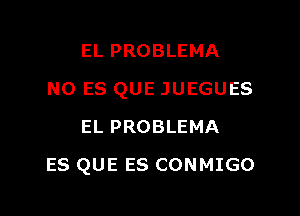 EL PROBLEMA

NO ES QUE JUEGUES

EL PROBLEMA

ES QUE ES CONMIGO